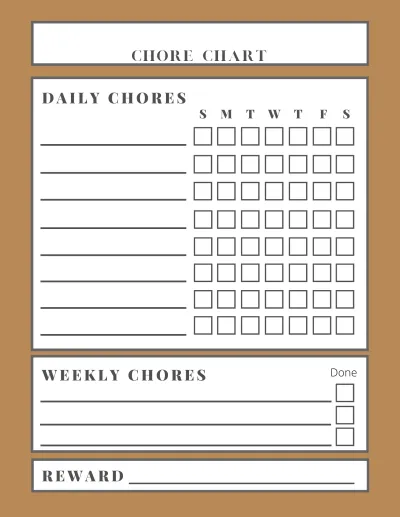 CHORE CHART

DAILY CHORES

S M T W T F S

WEEKLY CHORES

Done

REWARD